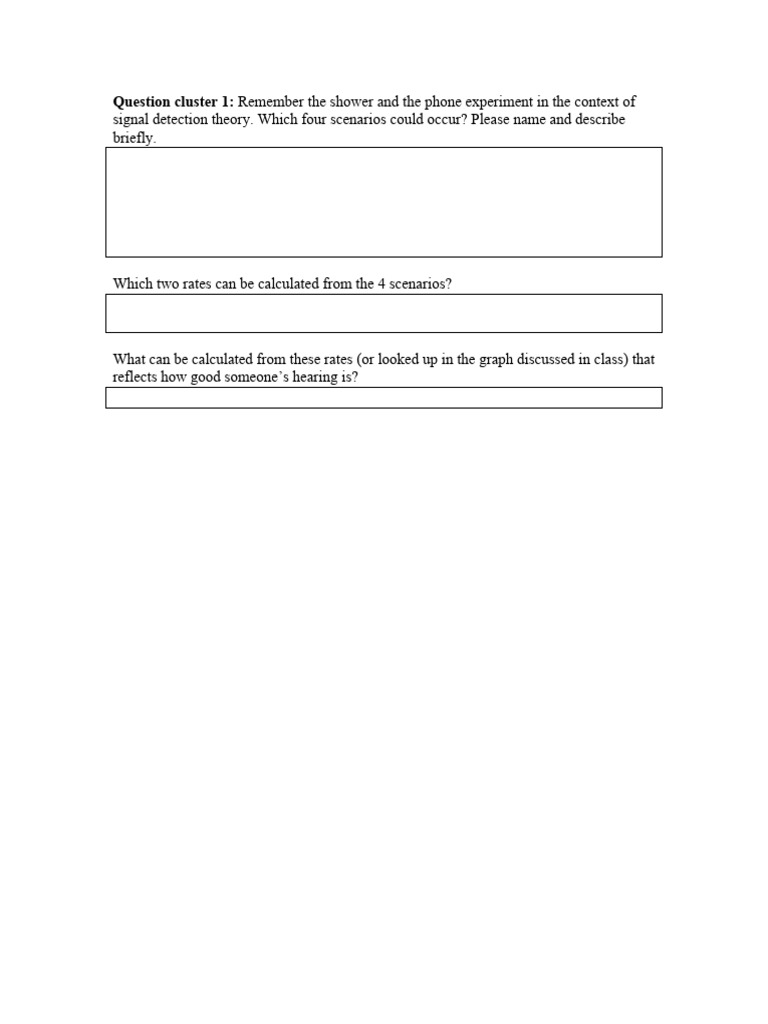 Question cluster 1: Remember the shower and the phone experiment in the context of signal detection theory. Which four scenarios could occur? Please name and describe briefly.

Which two rates can be calculated from the 4 scenarios?

What can be calculated from these rates (or looked up in the graph discussed in class) that reflects how good someone's hearing is?